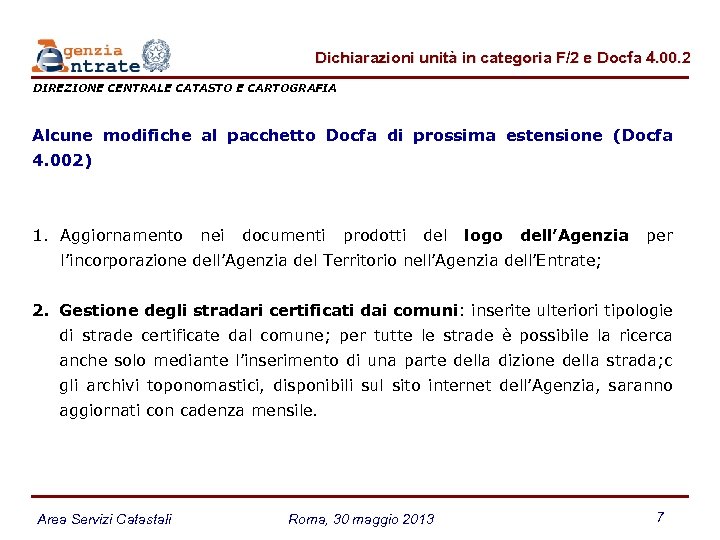 Agenzia Entrate

Dichiarazioni unità in categoria F/2 e Docfa 4.00.2

DIREZIONE CENTRALE CATASTO E CARTOGRAFIA

Alcune modifiche al pacchetto Docfa di prossima estensione (Docfa 4.002)

1. Aggiornamento nei documenti prodotti del logo dell'Agenzia per l'incorporazione dell'Agenzia del Territorio nell'Agenzia dell'Entrate;

2. Gestione degli stradari certificati dai comuni: inserite ulteriori tipologie di strade certificate dal comune; per tutte le strade è possibile la ricerca anche solo mediante l'inserimento di una parte della dizione della strada;c gli archivi toponomastici, disponibili sul sito internet dell'Agenzia, saranno aggiornati con cadenza mensile.

Area Servizi Catastali

Roma, 30 maggio 2013

7